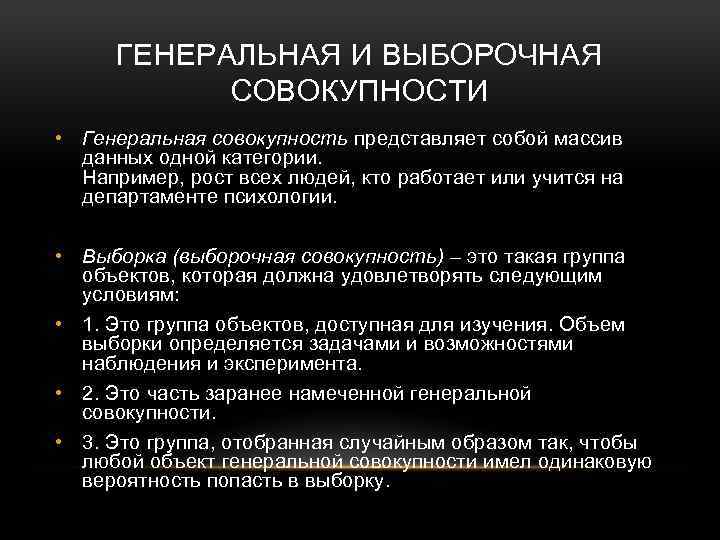 ГЕНЕРАЛЬНАЯ И ВЫБОРОЧНАЯ СОВОКУПНОСТИ

• Генеральная совокупность представляет собой массив данных одной категории.
Например, рост всех людей, кто работает или учится на департаменте психологии.

• Выборка (выборочная совокупность) – это такая группа объектов, которая должна удовлетворять следующим условиям:

• 1. Это группа объектов, доступная для изучения. Объем выборки определяется задачами и возможностями наблюдения и эксперимента.

• 2. Это часть заранее намеченной генеральной совокупности.

• 3. Это группа, отобранная случайным образом так, чтобы любой объект генеральной совокупности имел одинаковую вероятность попасть в выборку.